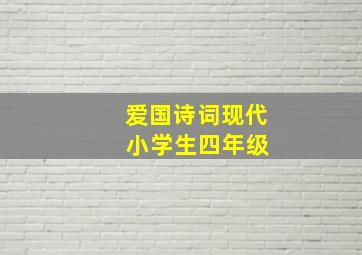 爱国诗词现代
小学生四年级